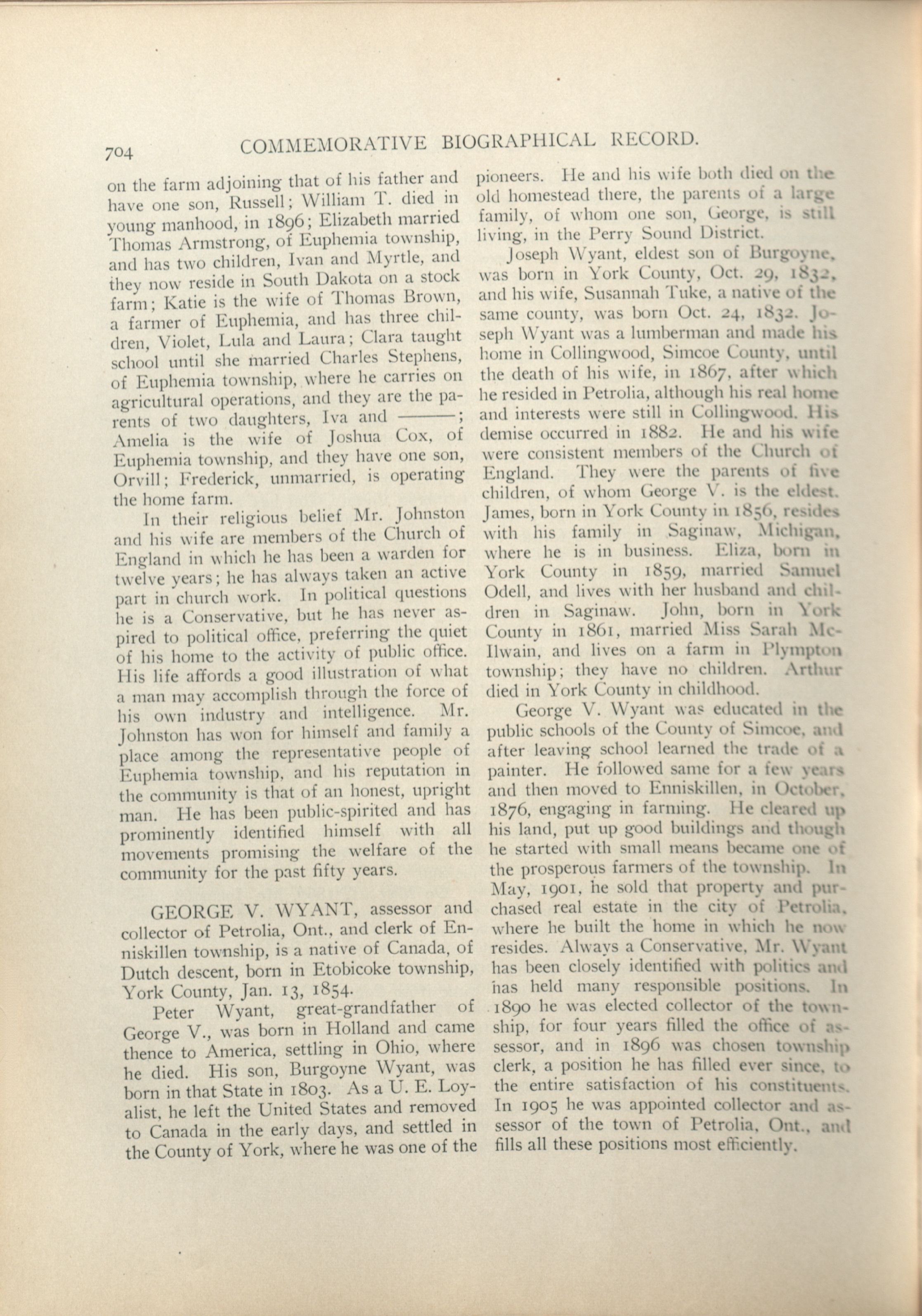 704 COMMEMORATIVE BIOGRAPHICAL RECORD.

on the farm adjoining that of his father and have one son, Russell; William T. died in young manhood, in 1896; Elizabeth married Thomas Armstrong, of Euphemia township, and has two children, Ivan and Myrtle, and they now reside in South Dakota on a stock farm; Katie is the wife of Thomas Brown, a farmer of Euphemia, and has three children, Violet, Lula and Laura; Clara taught school until she married Charles Stephens, of Euphemia township, where he carries on agricultural operations, and they are the parents of two daughters, Iva and ———; Amelia is the wife of Joshua Cox, of Euphemia township, and they have one son, Orvill; Frederick, unmarried, is operating the home farm.

In their religious belief Mr. Johnston and his wife are members of the Church of England in which he has been a warden for twelve years; he has always taken an active part in church work. In political questions he is a Conservative, but he has never aspired to political office, preferring the quiet of his home to the activity of public office. His life affords a good illustration of what a man may accomplish through the force of his own industry and intelligence. Mr. Johnston has won for himself and family a place among the representative people of Euphemia township, and his reputation in the community is that of an honest, upright man. He has been public-spirited and has prominently identified himself with all movements promising the welfare of the community for the past fifty years.

GEORGE V. WYANT, assessor and collector of Petrolia, Ont., and clerk of Enniskillen township, is a native of Canada, of Dutch descent, born in Etobicoke township, York County, Jan. 13, 1854.

Peter Wyant, great-grandfather of George V., was born in Holland and came thence to America, settling in Ohio, where he died. His son, Burgoyne Wyant, was born in that State in 1803. As a U. E. Loyalist, he left the United States and removed to Canada in the early days, and settled in the County of York, where he was one of the pioneers. He and his wife both died on the old homestead there, the parents of a large family, of whom one son, George, is still living, in the Perry Sound District.

Joseph Wyant, eldest son of Burgoyne, was born in York County, Oct. 29, 1832, and his wife, Susannah Tuke, a native of the same county, was born Oct. 24, 1832. Joseph Wyant was a lumberman and made his home in Collingwood, Simcoe County, until the death of his wife, in 1867, after which he resided in Petrolia, although his real home and interests were still in Collingwood. His demise occurred in 1882. He and his wife were consistent members of the Church of England. They were the parents of five children, of whom George V. is the eldest. James, born in York County in 1856, resides with his family in Saginaw, Michigan, where he is in business. Eliza, born in York County in 1859, married Samuel Odell, and lives with her husband and children in Saginaw. John, born in York County in 1861, married Miss Sarah McIlwain, and lives on a farm in Plympton township; they have no children. Arthur died in York County in childhood.

George V. Wyant was educated in the public schools of the County of Simcoe, and after leaving school learned the trade of a painter. He followed same for a few years and then moved to Enniskillen, in October, 1876, engaging in farming. He cleared up his land, put up good buildings and though he started with small means became one of the prosperous farmers of the township. In May, 1901, he sold that property and purchased real estate in the city of Petrolia, where he built the home in which he now resides. Always a Conservative, Mr. Wyant has been closely identified with politics and has held many responsible positions. In 1890 he was elected collector of the township, for four years filled the office of assessor, and in 1896 was chosen township clerk, a position he has filled ever since, to the entire satisfaction of his constituents. In 1905 he was appointed collector and assessor of the town of Petrolia, Ont., and fills all these positions most efficiently.